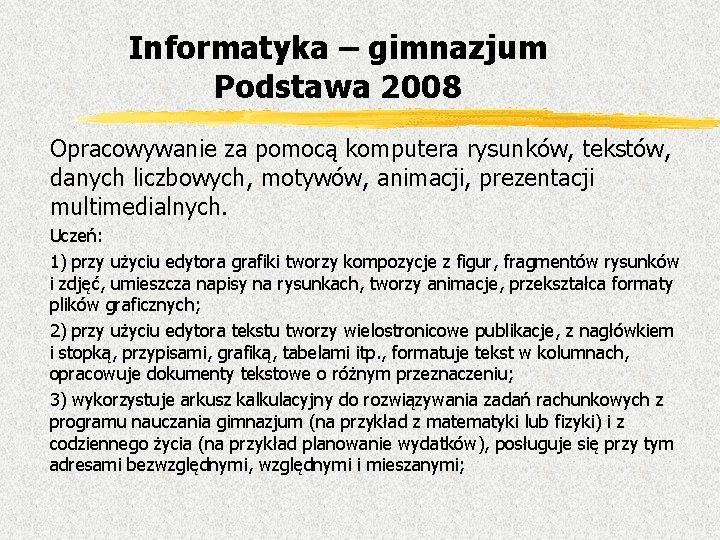 Informatyka – gimnazjum
Podstawa 2008

Opracowywanie za pomocą komputera rysunków, tekstów, danych liczbowych, motywów, animacji, prezentacji multimedialnych.

Uczeń:

1) przy użyciu edytora grafiki tworzy kompozycje z figur, fragmentów rysunków i zdjęć, umieszcza napisy na rysunkach, tworzy animacje, przekształca formaty plików graficznych;

2) przy użyciu edytora tekstu tworzy wielostronicowe publikacje, z nagłówkiem i stopką, przypisami, grafiką, tabelami itp., formatuje tekst w kolumnach, opracowuje dokumenty tekstowe o różnym przeznaczeniu;

3) wykorzystuje arkusz kalkulacyjny do rozwiązywania zadań rachunkowych z programu nauczania gimnazjum (na przykład z matematyki lub fizyki) i z codziennego życia (na przykład planowanie wydatków), posługuje się przy tym adresami bezwzględnymi, względnymi i mieszanymi;